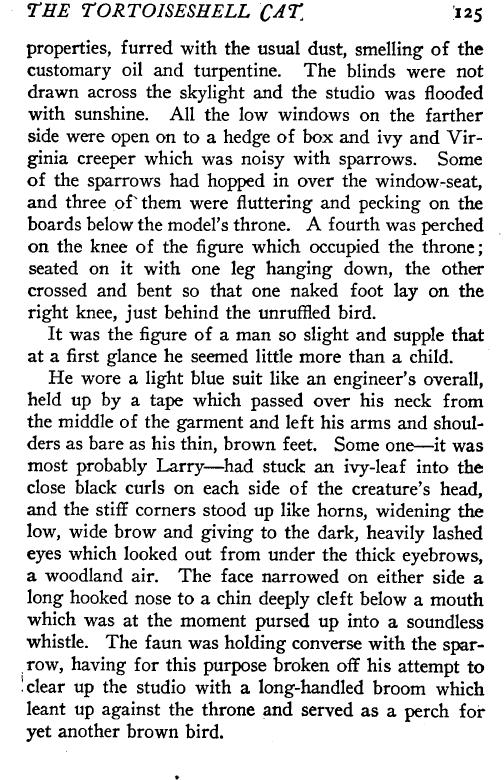 THE TORTOISESHELL CAT 125

properties, furred with the usual dust, smelling of the customary oil and turpentine. The blinds were not drawn across the skylight and the studio was flooded with sunshine. All the low windows on the farther side were open on to a hedge of box and ivy and Virginia creeper which was noisy with sparrows. Some of the sparrows had hopped in over the window-seat, and three of them were fluttering and pecking on the boards below the model's throne. A fourth was perched on the knee of the figure which occupied the throne; seated on it with one leg hanging down, the other crossed and bent so that one naked foot lay on the right knee, just behind the unruffled bird.

It was the figure of a man so slight and supple that at a first glance he seemed little more than a child.

He wore a light blue suit like an engineer's overall, held up by a tape which passed over his neck from the middle of the garment and left his arms and shoulders as bare as his thin, brown feet. Some one—it was most probably Larry—had stuck an ivy-leaf into the close black curls on each side of the creature's head, and the stiff corners stood up like horns, widening the low, wide brow and giving to the dark, heavily lashed eyes which looked out from under the thick eyebrows, a woodland air. The face narrowed on either side a long hooked nose to a chin deeply cleft below a mouth which was at the moment pursed up into a soundless whistle. The faun was holding converse with the sparrow, having for this purpose broken off his attempt to clear up the studio with a long-handled broom which leant up against the throne and served as a perch for yet another brown bird.